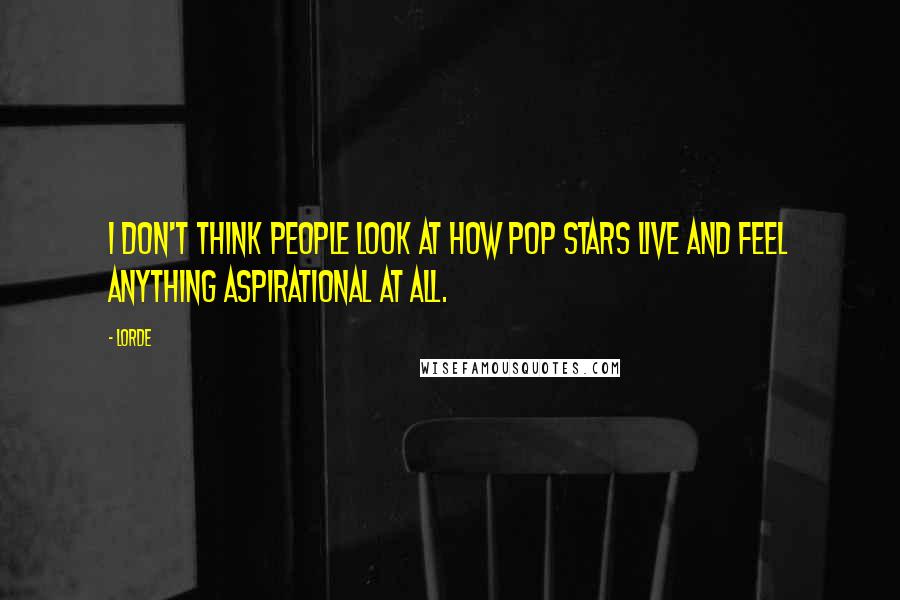 I DON'T THINK PEOPLE LOOK AT HOW POP STARS LIVE AND FEEL ANYTHING ASPIRATIONAL AT ALL.

- LORDE

WISEFAMOUSQUOTES.COM